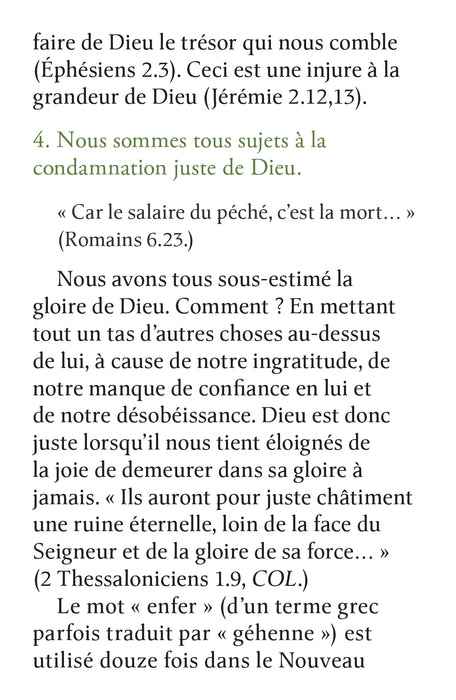 faire de Dieu le trésor qui nous comble (Éphésiens 2.3). Ceci est une injure à la grandeur de Dieu (Jérémie 2.12,13).

4. Nous sommes tous sujets à la condamnation juste de Dieu.

« Car le salaire du péché, c'est la mort… » (Romains 6.23.)

Nous avons tous sous-estimé la gloire de Dieu. Comment ? En mettant tout un tas d'autres choses au-dessus de lui, à cause de notre ingratitude, de notre manque de confiance en lui et de notre désobéissance. Dieu est donc juste lorsqu'il nous tient éloignés de la joie de demeurer dans sa gloire à jamais. « Ils auront pour juste châtiment une ruine éternelle, loin de la face du Seigneur et de la gloire de sa force… » (2 Thessaloniciens 1.9, COL.)

Le mot « enfer » (d'un terme grec parfois traduit par « géhenne ») est utilisé douze fois dans le Nouveau